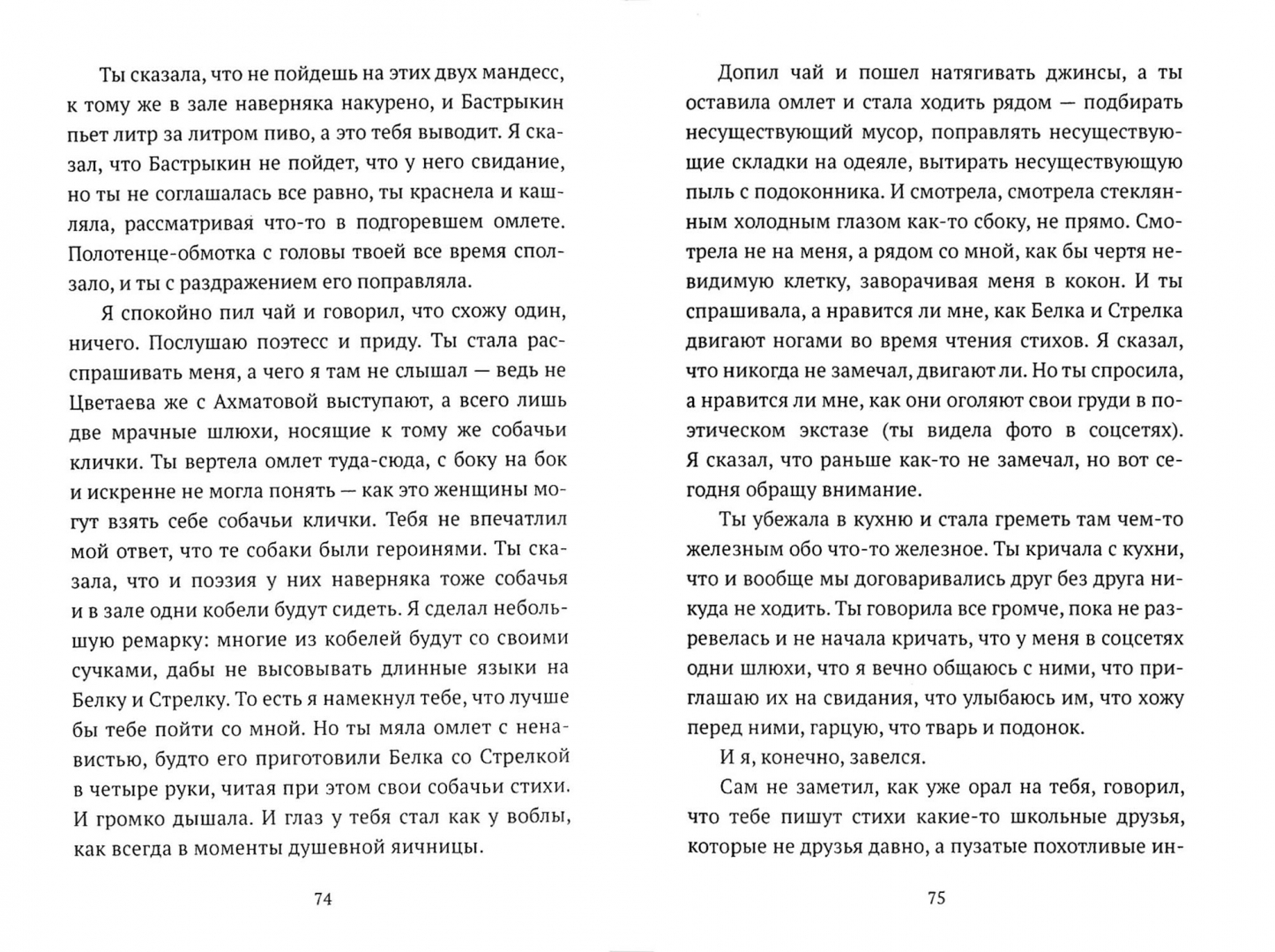 Ты сказала, что не пойдешь на этих двух мандесс, к тому же в зале наверняка накурено, и Бастрыкин пьет литр за литром пиво, а это тебя выводит. Я сказал, что Бастрыкин не пойдет, что у него свидание, но ты не соглашалась все равно, ты краснела и кашляла, рассматривая что-то в подгоревшем омлете. Полотенце-обмотка с головы твоей все время сползало, и ты с раздражением его поправляла.

Я спокойно пил чай и говорил, что схожу один, ничего. Послушаю поэтесс и приду. Ты стала расспрашивать меня, а чего я там не слышал — ведь не Цветаева же с Ахматовой выступают, а всего лишь две мрачные шлюхи, носящие к тому же собачьи клички. Ты вертела омлет туда-сюда, с боку на бок и искренне не могла понять — как это женщины могут взять себе собачьи клички. Тебя не впечатлил мой ответ, что те собаки были героинями. Ты сказала, что и поэзия у них наверняка тоже собачья и в зале одни кобели будут сидеть. Я сделал небольшую ремарку: многие из кобелей будут со своими сучками, дабы не высовывать длинные языки на Белку и Стрелку. То есть я намекнул тебе, что лучше бы тебе пойти со мной. Но ты мяла омлет с ненавистью, будто его приготовили Белка со Стрелкой в четыре руки, читая при этом свои собачьи стихи. И громко дышала. И глаз у тебя стал как у воблы, как всегда в моменты душевной яичницы.

74

Допил чай и пошел натягивать джинсы, а ты оставила омлет и стала ходить рядом — подбирать несуществующий мусор, поправлять несуществующие складки на одеяле, вытирать несуществующую пыль с подоконника. И смотрела, смотрела стеклянным холодным глазом как-то сбоку, не прямо. Смотрела не на меня, а рядом со мной, как бы чертя невидимую клетку, заворачивая меня в кокон. И ты спрашивала, а нравится ли мне, как Белка и Стрелка двигают ногами во время чтения стихов. Я сказал, что никогда не замечал, двигают ли. Но ты спросила, а нравится ли мне, как они оголяют свои груди в поэтическом экстазе (ты видела фото в соцсетях). Я сказал, что раньше как-то не замечал, но вот сегодня обращу внимание.

Ты убежала в кухню и стала греметь там чем-то железным обо что-то железное. Ты кричала с кухни, что и вообще мы договаривались друг без друга никуда не ходить. Ты говорила все громче, пока не разревелась и не начала кричать, что у меня в соцсетях одни шлюхи, что я вечно общаюсь с ними, что приглашаю их на свидания, что улыбаюсь им, что хожу перед ними, гарцую, что тварь и подонок.

И я, конечно, завелся.

Сам не заметил, как уже орал на тебя, говорил, что тебе пишут стихи какие-то школьные друзья, которые не друзья давно, а пузатые похотливые ин-

75